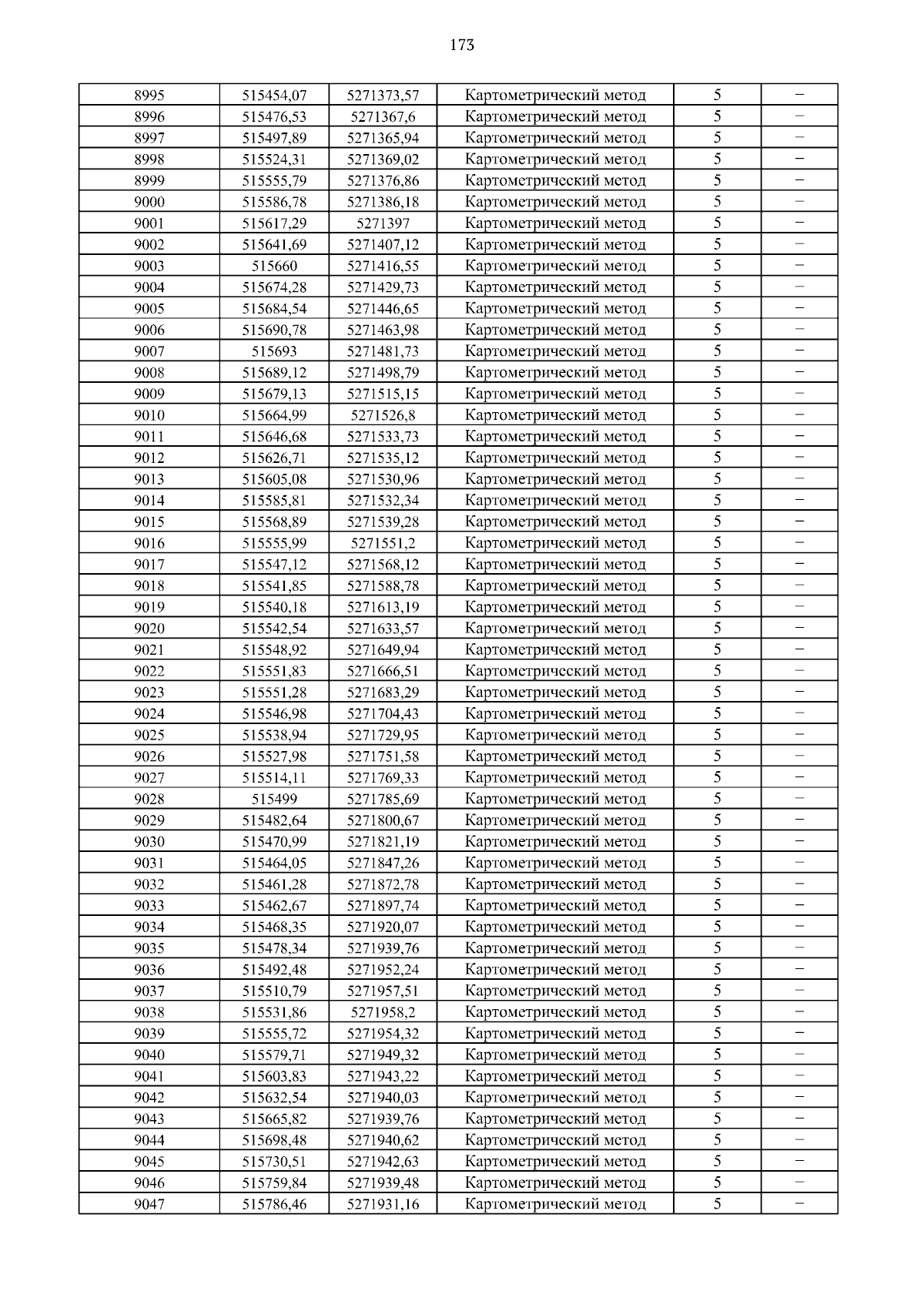 173

| 8995 | 515454,07 | 5271373,57 | Картометрический метод | 5 | – |
|---|---|---|---|---|---|
| 8996 | 515476,53 | 5271367,6 | Картометрический метод | 5 | – |
| 8997 | 515497,89 | 5271365,94 | Картометрический метод | 5 | – |
| 8998 | 515524,31 | 5271369,02 | Картометрический метод | 5 | – |
| 8999 | 515555,79 | 5271376,86 | Картометрический метод | 5 | – |
| 9000 | 515586,78 | 5271386,18 | Картометрический метод | 5 | – |
| 9001 | 515617,29 | 5271397 | Картометрический метод | 5 | – |
| 9002 | 515641,69 | 5271407,12 | Картометрический метод | 5 | – |
| 9003 | 515660 | 5271416,55 | Картометрический метод | 5 | – |
| 9004 | 515674,28 | 5271429,73 | Картометрический метод | 5 | – |
| 9005 | 515684,54 | 5271446,65 | Картометрический метод | 5 | – |
| 9006 | 515690,78 | 5271463,98 | Картометрический метод | 5 | – |
| 9007 | 515693 | 5271481,73 | Картометрический метод | 5 | – |
| 9008 | 515689,12 | 5271498,79 | Картометрический метод | 5 | – |
| 9009 | 515679,13 | 5271515,15 | Картометрический метод | 5 | – |
| 9010 | 515664,99 | 5271526,8 | Картометрический метод | 5 | – |
| 9011 | 515646,68 | 5271533,73 | Картометрический метод | 5 | – |
| 9012 | 515626,71 | 5271535,12 | Картометрический метод | 5 | – |
| 9013 | 515605,08 | 5271530,96 | Картометрический метод | 5 | – |
| 9014 | 515585,81 | 5271532,34 | Картометрический метод | 5 | – |
| 9015 | 515568,89 | 5271539,28 | Картометрический метод | 5 | – |
| 9016 | 515555,99 | 5271551,2 | Картометрический метод | 5 | – |
| 9017 | 515547,12 | 5271568,12 | Картометрический метод | 5 | – |
| 9018 | 515541,85 | 5271588,78 | Картометрический метод | 5 | – |
| 9019 | 515540,18 | 5271613,19 | Картометрический метод | 5 | – |
| 9020 | 515542,54 | 5271633,57 | Картометрический метод | 5 | – |
| 9021 | 515548,92 | 5271649,94 | Картометрический метод | 5 | – |
| 9022 | 515551,83 | 5271666,51 | Картометрический метод | 5 | – |
| 9023 | 515551,28 | 5271683,29 | Картометрический метод | 5 | – |
| 9024 | 515546,98 | 5271704,43 | Картометрический метод | 5 | – |
| 9025 | 515538,94 | 5271729,95 | Картометрический метод | 5 | – |
| 9026 | 515527,98 | 5271751,58 | Картометрический метод | 5 | – |
| 9027 | 515514,11 | 5271769,33 | Картометрический метод | 5 | – |
| 9028 | 515499 | 5271785,69 | Картометрический метод | 5 | – |
| 9029 | 515482,64 | 5271800,67 | Картометрический метод | 5 | – |
| 9030 | 515470,99 | 5271821,19 | Картометрический метод | 5 | – |
| 9031 | 515464,05 | 5271847,26 | Картометрический метод | 5 | – |
| 9032 | 515461,28 | 5271872,78 | Картометрический метод | 5 | – |
| 9033 | 515462,67 | 5271897,74 | Картометрический метод | 5 | – |
| 9034 | 515468,35 | 5271920,07 | Картометрический метод | 5 | – |
| 9035 | 515478,34 | 5271939,76 | Картометрический метод | 5 | – |
| 9036 | 515492,48 | 5271952,24 | Картометрический метод | 5 | – |
| 9037 | 515510,79 | 5271957,51 | Картометрический метод | 5 | – |
| 9038 | 515531,86 | 5271958,2 | Картометрический метод | 5 | – |
| 9039 | 515555,72 | 5271954,32 | Картометрический метод | 5 | – |
| 9040 | 515579,71 | 5271949,32 | Картометрический метод | 5 | – |
| 9041 | 515603,83 | 5271943,22 | Картометрический метод | 5 | – |
| 9042 | 515632,54 | 5271940,03 | Картометрический метод | 5 | – |
| 9043 | 515665,82 | 5271939,76 | Картометрический метод | 5 | – |
| 9044 | 515698,48 | 5271940,62 | Картометрический метод | 5 | – |
| 9045 | 515730,51 | 5271942,63 | Картометрический метод | 5 | – |
| 9046 | 515759,84 | 5271939,48 | Картометрический метод | 5 | – |
| 9047 | 515786,46 | 5271931,16 | Картометрический метод | 5 | – |